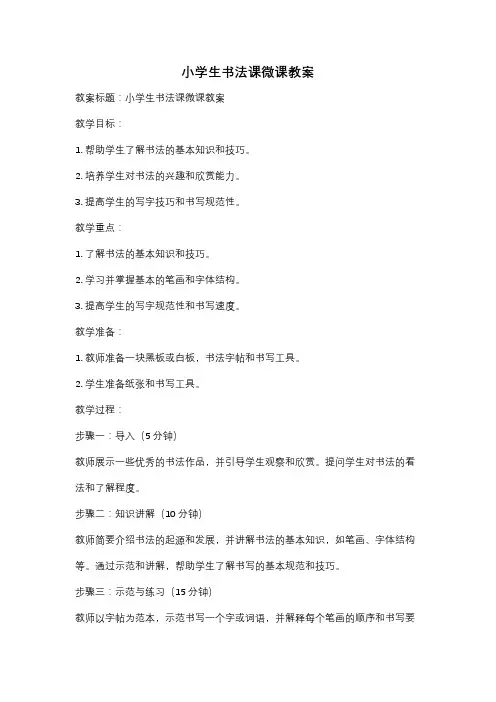 小学生书法课微课教案

教案标题：小学生书法课微课教案

教学目标：

1. 帮助学生了解书法的基本知识和技巧。

2. 培养学生对书法的兴趣和欣赏能力。

3. 提高学生的写字技巧和书写规范性。

教学重点：

1. 了解书法的基本知识和技巧。

2. 学习并掌握基本的笔画和字体结构。

3. 提高学生的写字规范性和书写速度。

教学准备：

1. 教师准备一块黑板或白板，书法字帖和书写工具。

2. 学生准备纸张和书写工具。

教学过程：

步骤一：导入（5 分钟）

教师展示一些优秀的书法作品，并引导学生观察和欣赏。提问学生对书法的看法和了解程度。

步骤二：知识讲解（10 分钟）

教师简要介绍书法的起源和发展，并讲解书法的基本知识，如笔画、字体结构等。通过示范和讲解，帮助学生了解书写的基本规范和技巧。

步骤三：示范与练习（15 分钟）

教师以字帖为范本，示范书写一个字或词语，并解释每个笔画的顺序和书写要